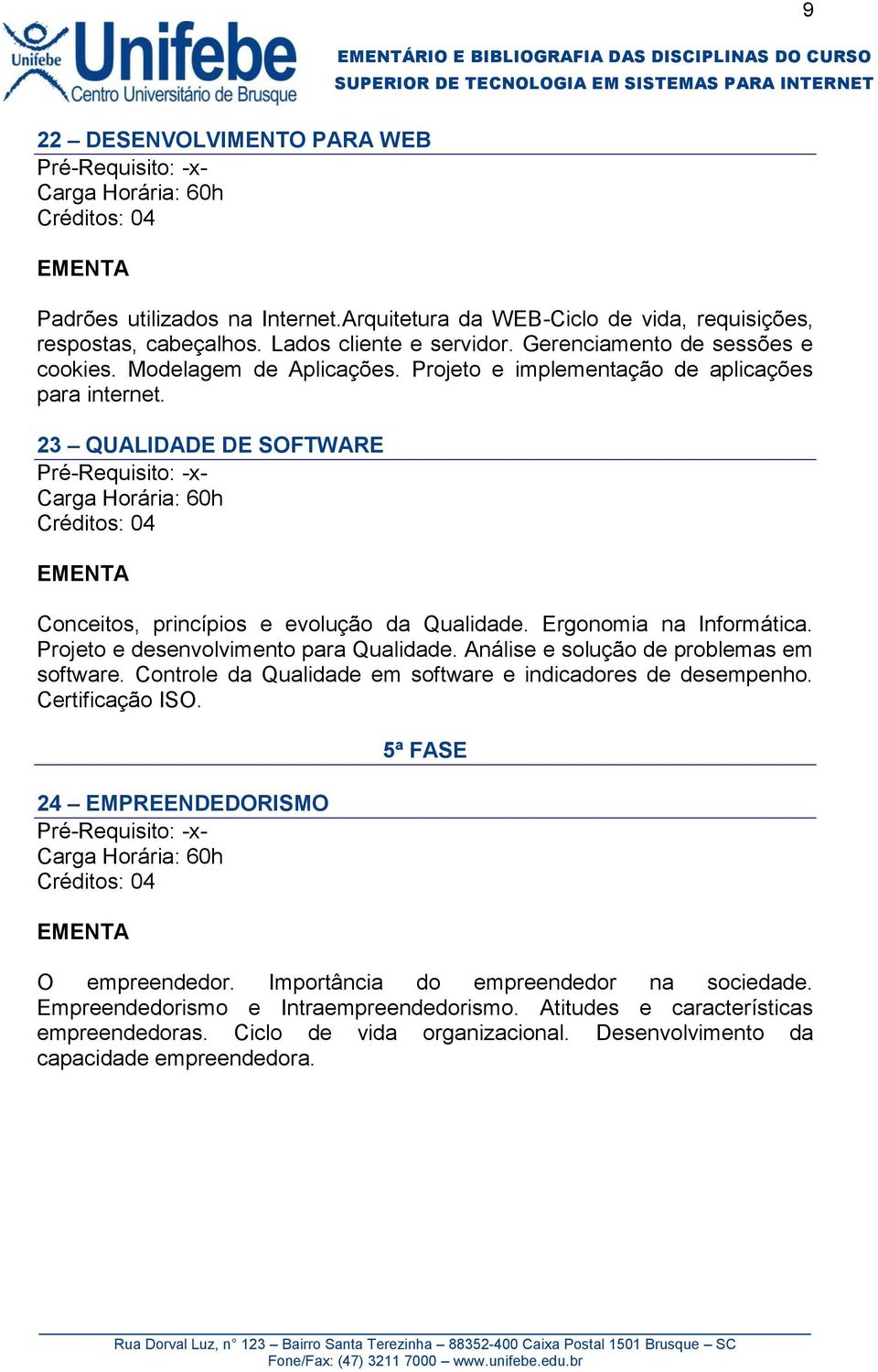 9

Unifebe Unifebe Centro Universitário de Brusque

EMENTÁRIO E BIBLIOGRAFIA DAS DISCIPLINAS DO CURSO SUPERIOR DE TECNOLOGIA EM SISTEMAS PARA INTERNET

22 – DESENVOLVIMENTO PARA WEB
Pré-Requisito: -x-
Carga Horária: 60h
Créditos: 04

EMENTA

Padrões utilizados na Internet.Arquitetura da WEB-Ciclo de vida, requisições, respostas, cabeçalhos. Lados cliente e servidor. Gerenciamento de sessões e cookies. Modelagem de Aplicações. Projeto e implementação de aplicações para internet.

23 – QUALIDADE DE SOFTWARE
Pré-Requisito: -x-
Carga Horária: 60h
Créditos: 04

EMENTA

Conceitos, princípios e evolução da Qualidade. Ergonomia na Informática. Projeto e desenvolvimento para Qualidade. Análise e solução de problemas em software. Controle da Qualidade em software e indicadores de desempenho. Certificação ISO.

5ª FASE

24 – EMPREENDEDORISMO
Pré-Requisito: -x-
Carga Horária: 60h
Créditos: 04

EMENTA

O empreendedor. Importância do empreendedor na sociedade. Empreendedorismo e Intraempreendedorismo. Atitudes e características empreendedoras. Ciclo de vida organizacional. Desenvolvimento da capacidade empreendedora.

Rua Dorval Luz, n° 123 – Bairro Santa Terezinha – 88352-400 Caixa Postal 1501 Brusque – SC
Fone/Fax: (47) 3211 7000 – www.unifebe.edu.br